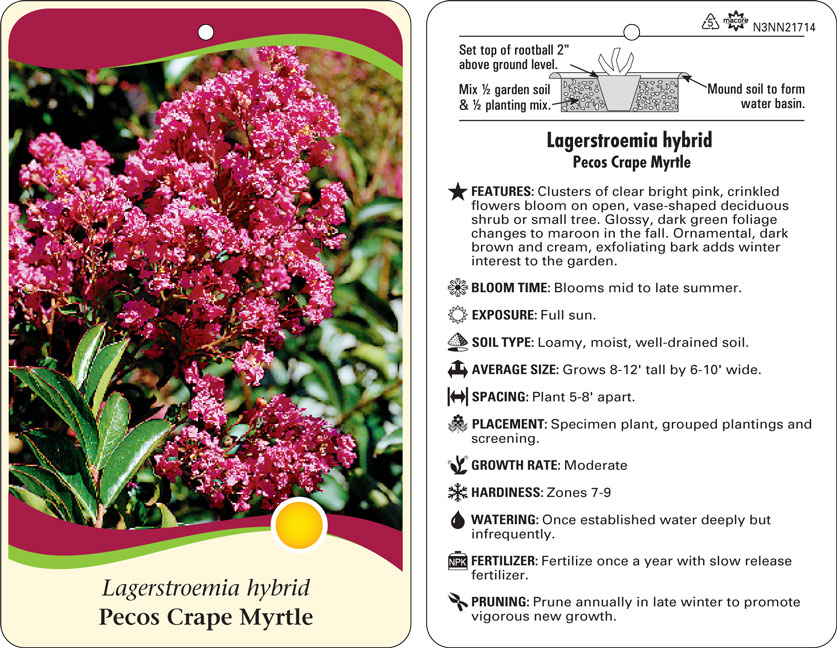 Lagerstroemia hybrid
Pecos Crape Myrtle

5 macore N3NN21714

Set top of rootball 2" above ground level.

Mix ½ garden soil & ½ planting mix.

Mound soil to form water basin.

Lagerstroemia hybrid
Pecos Crape Myrtle

FEATURES: Clusters of clear bright pink, crinkled flowers bloom on open, vase-shaped deciduous shrub or small tree. Glossy, dark green foliage changes to maroon in the fall. Ornamental, dark brown and cream, exfoliating bark adds winter interest to the garden.

BLOOM TIME: Blooms mid to late summer.

EXPOSURE: Full sun.

SOIL TYPE: Loamy, moist, well-drained soil.

AVERAGE SIZE: Grows 8-12' tall by 6-10' wide.

SPACING: Plant 5-8' apart.

PLACEMENT: Specimen plant, grouped plantings and screening.

GROWTH RATE: Moderate

HARDINESS: Zones 7-9

WATERING: Once established water deeply but infrequently.

NPK FERTILIZER: Fertilize once a year with slow release fertilizer.

PRUNING: Prune annually in late winter to promote vigorous new growth.